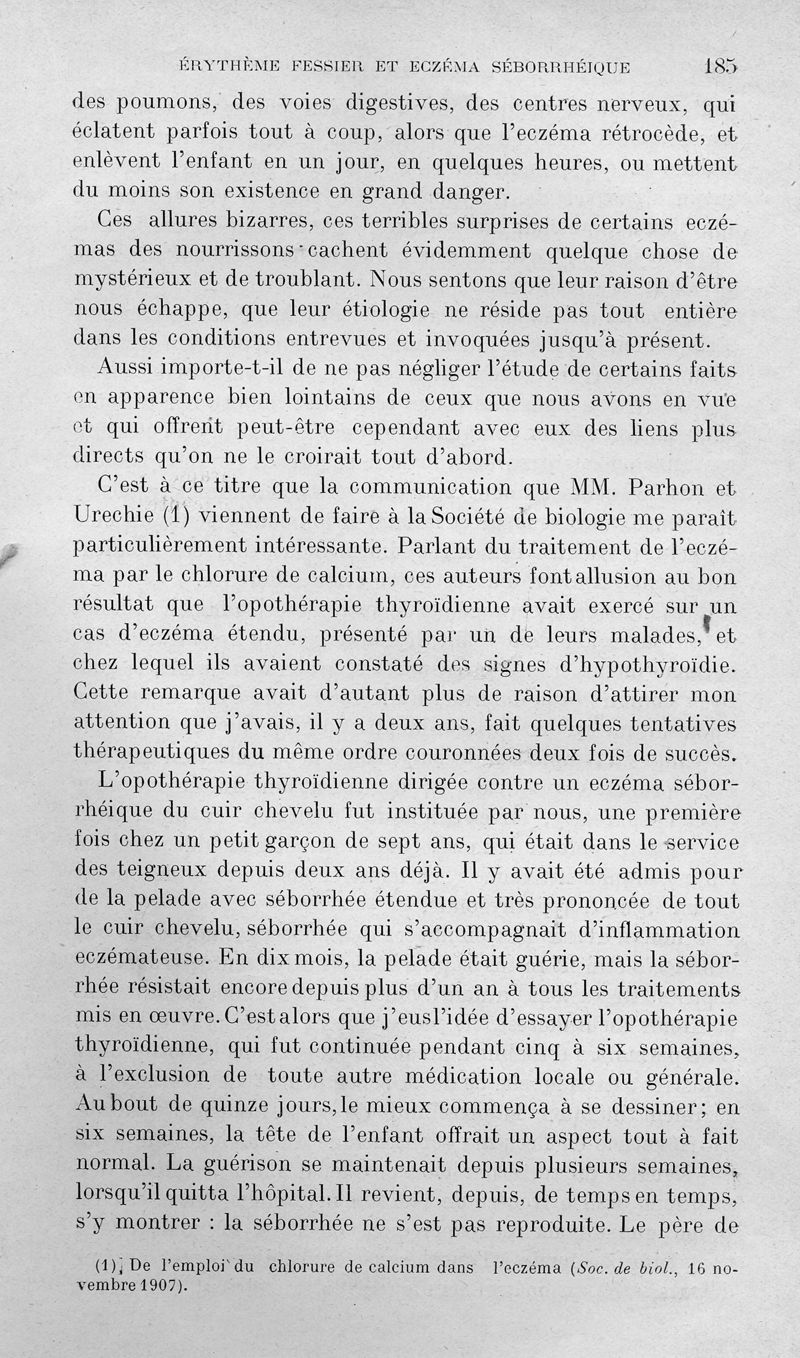 ÉRYTHÈME FESSIER ET ECZÉMA SÉBORRHÉIQUE 185

des poumons, des voies digestives, des centres nerveux, qui éclatent parfois tout à coup, alors que l'eczéma rétrocède, et enlèvent l'enfant en un jour, en quelques heures, ou mettent du moins son existence en grand danger.

Ces allures bizarres, ces terribles surprises de certains eczémas des nourrissons cachent évidemment quelque chose de mystérieux et de troublant. Nous sentons que leur raison d'être nous échappe, que leur étiologie ne réside pas tout entière dans les conditions entrevues et invoquées jusqu'à présent.

Aussi importe-t-il de ne pas négliger l'étude de certains faits en apparence bien lointains de ceux que nous avons en vue et qui offrent peut-être cependant avec eux des liens plus directs qu'on ne le croirait tout d'abord.

C'est à ce titre que la communication que MM. Parhon et Urechie (1) viennent de faire à la Société de biologie me paraît particulièrement intéressante. Parlant du traitement de l'eczéma par le chlorure de calcium, ces auteurs font allusion au bon résultat que l'opothérapie thyroïdienne avait exercé sur un cas d'eczéma étendu, présenté par un de leurs malades, et chez lequel ils avaient constaté des signes d'hypothyroïdie. Cette remarque avait d'autant plus de raison d'attirer mon attention que j'avais, il y a deux ans, fait quelques tentatives thérapeutiques du même ordre couronnées deux fois de succès.

L'opothérapie thyroïdienne dirigée contre un eczéma séborrhéique du cuir chevelu fut instituée par nous, une première fois chez un petit garçon de sept ans, qui était dans le service des teigneux depuis deux ans déjà. Il y avait été admis pour de la pelade avec séborrhée étendue et très prononcée de tout le cuir chevelu, séborrhée qui s'accompagnait d'inflammation eczémateuse. En dix mois, la pelade était guérie, mais la séborrhée résistait encore depuis plus d'un an à tous les traitements mis en œuvre. C'est alors que j'eus l'idée d'essayer l'opothérapie thyroïdienne, qui fut continuée pendant cinq à six semaines, à l'exclusion de toute autre médication locale ou générale. Au bout de quinze jours, le mieux commença à se dessiner; en six semaines, la tête de l'enfant offrait un aspect tout à fait normal. La guérison se maintenait depuis plusieurs semaines, lorsqu'il quitta l'hôpital. Il revient, depuis, de temps en temps, s'y montrer : la séborrhée ne s'est pas reproduite. Le père de

(1) De l'emploi du chlorure de calcium dans l'eczéma (Soc. de biol., 16 novembre 1907).